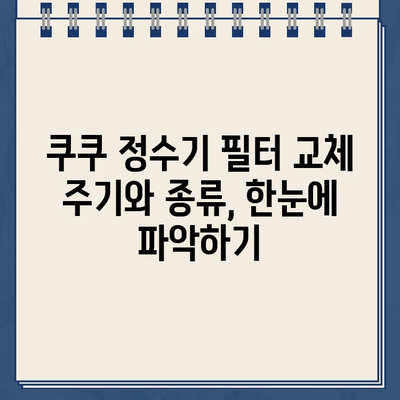 쿠쿠 정수기 필터 교체 주기와 종류, 한눈에 파악하기